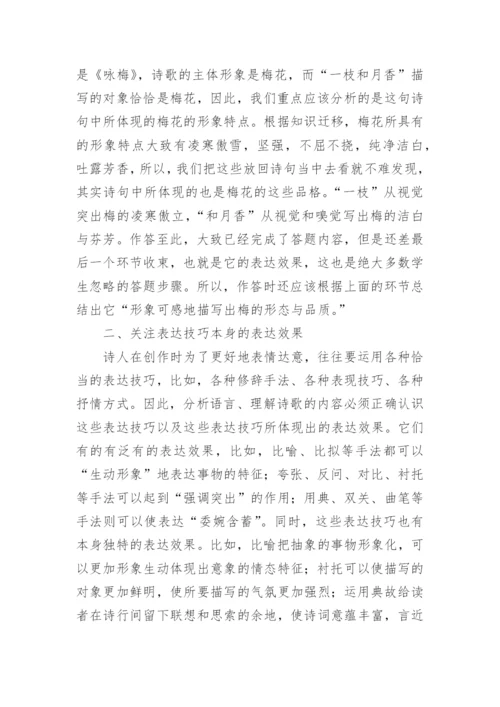 是《咏梅》，诗歌的主体形象是梅花，而“一枝和月香”描写的对象恰恰是梅花，因此，我们重点应该分析的是这句诗句中所体现的梅花的形象特点。根据知识迁移，梅花所具有的形象特点大致有凌寒傲雪，坚强，不屈不挠，纯净洁白，吐露芳香，所以，我们把这些放回诗句当中去看就不难发现，其实诗句中所体现的也是梅花的这些品格。“一枝”从视觉突出梅的凌寒傲立，“和月香”从视觉和嗅觉写出梅的洁白与芬芳。作答至此，大致已经完成了答题内容，但是还差最后一个环节收束，也就是它的表达效果，这也是绝大多数学生忽略的答题步骤。所以，作答时还应该根据上面的环节总结出它“形象可感地描写出梅的形态与品质。”

二、关注表达技巧本身的表达效果

诗人在创作时为了更好地表情达意，往往要运用各种恰当的表达技巧，比如，各种修辞手法、各种表现技巧、各种抒情方式。因此，分析语言、理解诗歌的内容必须正确认识这些表达技巧以及这些表达技巧所体现出的表达效果。它们有的有泛有的表达效果，比如，比喻、比拟等手法都可以“生动形象”地表达事物的特征；夸张、反问、对比、衬托等手法可以起到“强调突出”的作用；用典、双关、曲笔等手法则可以使表达“委婉含蓄”。同时，这些表达技巧也有本身独特的表达效果。比如，比喻把抽象的事物形象化，可以更加形象生动体现出意象的情态特征；衬托可以使描写的对象更加鲜明，使所要描写的气氛更加强烈；运用典故给读者在诗行间留下联想和思索的余地，使诗词意蕴丰富，言近